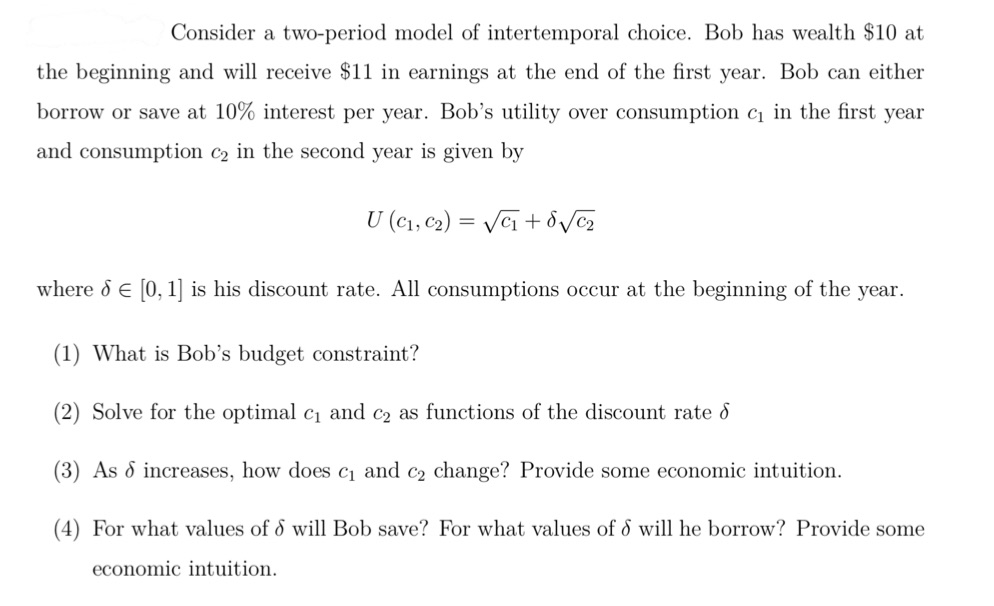 Consider a two-period model of intertemporal choice. Bob has wealth \$10 at the beginning and will receive \$11 in earnings at the end of the first year. Bob can either borrow or save at 10% interest per year. Bob's utility over consumption $c_1$ in the first year and consumption $c_2$ in the second year is given by

$U(c_1, c_2) = \sqrt{c_1} + \delta\sqrt{c_2}$

where $\delta \in [0, 1]$ is his discount rate. All consumptions occur at the beginning of the year.

(1) What is Bob's budget constraint?

(2) Solve for the optimal $c_1$ and $c_2$ as functions of the discount rate $\delta$

(3) As $\delta$ increases, how does $c_1$ and $c_2$ change? Provide some economic intuition.

(4) For what values of $\delta$ will Bob save? For what values of $\delta$ will he borrow? Provide some economic intuition.